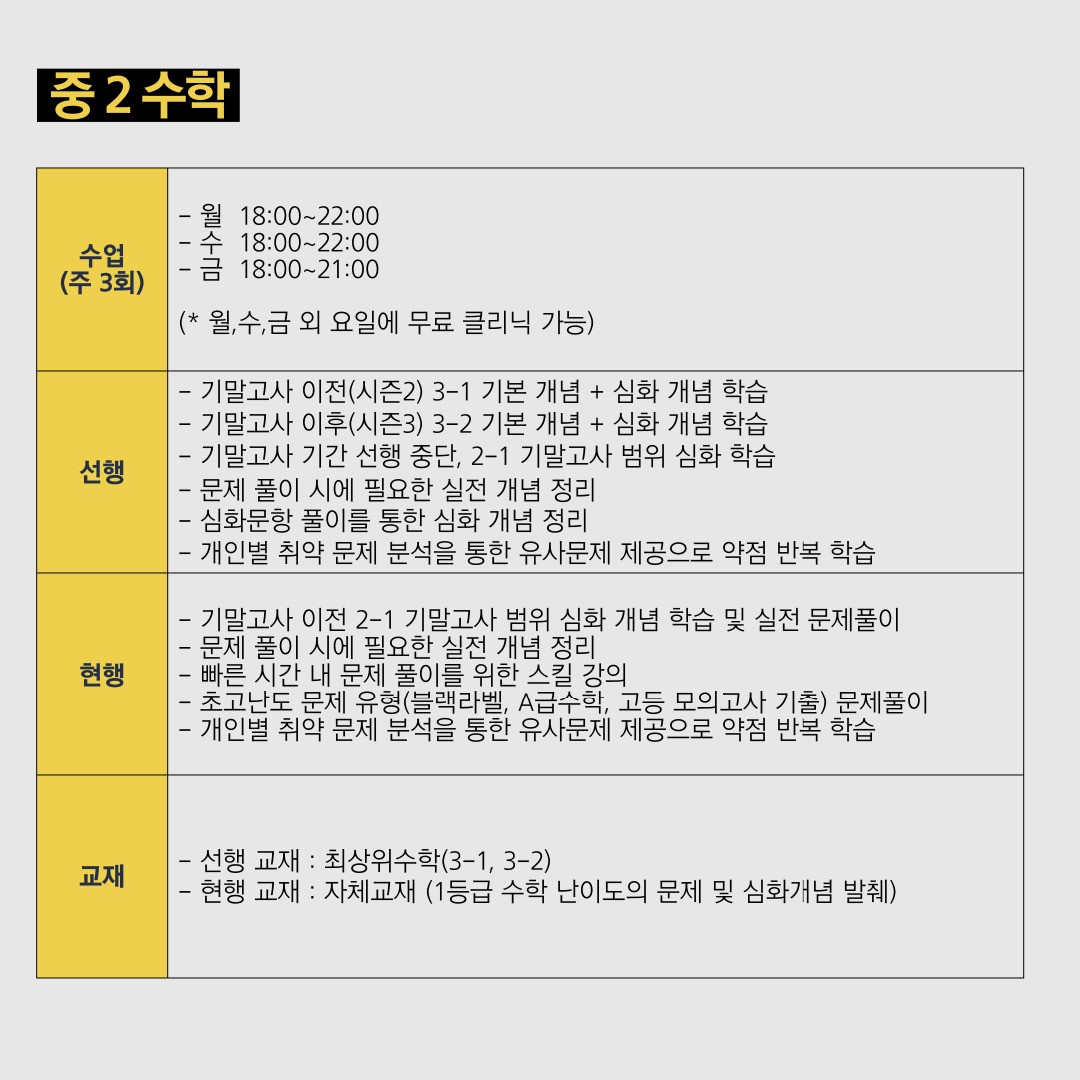 중 2 수학

| 수업 (주 3회) | - 월 18:00~22:00<br>- 수 18:00~22:00<br>- 금 18:00~21:00<br><br>(* 월,수,금 외 요일에 무료 클리닉 가능) |
|---|---|
| 선행 | - 기말고사 이전(시즌2) 3-1 기본 개념 + 심화 개념 학습<br>- 기말고사 이후(시즌3) 3-2 기본 개념 + 심화 개념 학습<br>- 기말고사 기간 선행 중단, 2-1 기말고사 범위 심화 학습<br>- 문제 풀이 시에 필요한 실전 개념 정리<br>- 심화문항 풀이를 통한 심화 개념 정리<br>- 개인별 취약 문제 분석을 통한 유사문제 제공으로 약점 반복 학습 |
| 현행 | - 기말고사 이전 2-1 기말고사 범위 심화 개념 학습 및 실전 문제풀이<br>- 문제 풀이 시에 필요한 실전 개념 정리<br>- 빠른 시간 내 문제 풀이를 위한 스킬 강의<br>- 초고난도 문제 유형(블랙라벨, A급수학, 고등 모의고사 기출) 문제풀이<br>- 개인별 취약 문제 분석을 통한 유사문제 제공으로 약점 반복 학습 |
| 교재 | - 선행 교재 : 최상위수학(3-1, 3-2)<br>- 현행 교재 : 자체교재 (1등급 수학 난이도의 문제 및 심화개념 발췌) |